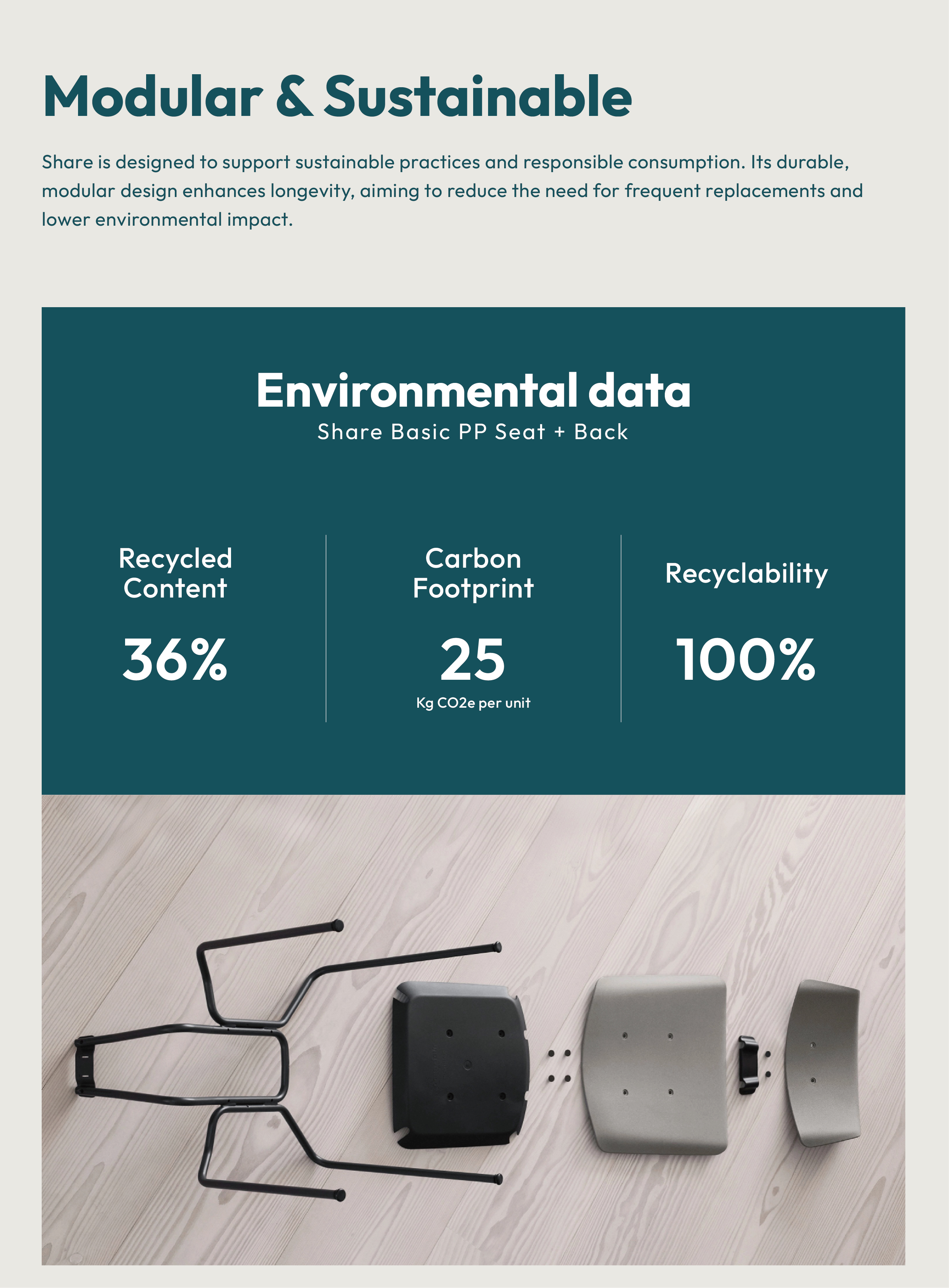 Modular & Sustainable

Share is designed to support sustainable practices and responsible consumption. Its durable, modular design enhances longevity, aiming to reduce the need for frequent replacements and lower environmental impact.

Environmental data
Share Basic PP Seat + Back

Recycled Content
36%

Carbon Footprint
25
Kg CO2e per unit

Recyclability
100%